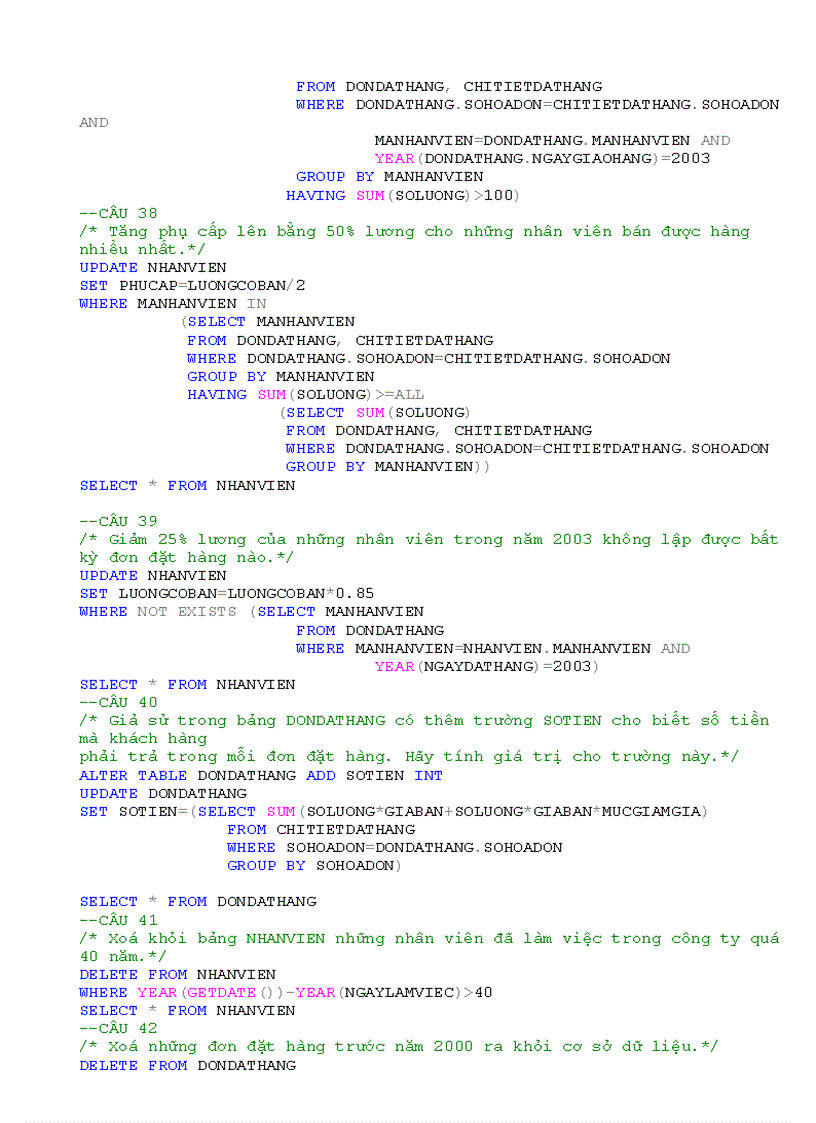 FROM DONDATHANG, CHITIETDATHANG
WHERE DONDATHANG.SOHOADON=CHITIETDATHANG.SOHOADON AND
MANHANVIEN=DONDATHANG.MANHANVIEN AND
YEAR(DONDATHANG.NGAYGIAOHANG)=2003
GROUP BY MANHANVIEN
HAVING SUM(SOLUONG)>100)
--CÂU 38
/* Tăng phụ cấp lên bằng 50% lương cho những nhân viên bán được hàng nhiều nhất.*/
UPDATE NHANVIEN
SET PHUCAP=LUONGCOBAN/2
WHERE MANHANVIEN IN
(SELECT MANHANVIEN
FROM DONDATHANG, CHITIETDATHANG
WHERE DONDATHANG.SOHOADON=CHITIETDATHANG.SOHOADON
GROUP BY MANHANVIEN
HAVING SUM(SOLUONG)>=ALL
(SELECT SUM(SOLUONG)
FROM DONDATHANG, CHITIETDATHANG
WHERE DONDATHANG.SOHOADON=CHITIETDATHANG.SOHOADON
GROUP BY MANHANVIEN))
SELECT * FROM NHANVIEN

--CÂU 39
/* Giảm 25% lương của những nhân viên trong năm 2003 không lập được bất kỳ đơn đặt hàng nào.*/
UPDATE NHANVIEN
SET LUONGCOBAN=LUONGCOBAN*0.85
WHERE NOT EXISTS (SELECT MANHANVIEN
FROM DONDATHANG
WHERE MANHANVIEN=NHANVIEN.MANHANVIEN AND
YEAR(NGAYDATHANG)=2003)
SELECT * FROM NHANVIEN
--CÂU 40
/* Giả sử trong bảng DONDATHANG có thêm trường SOTIEN cho biết số tiền mà khách hàng
phải trả trong mỗi đơn đặt hàng. Hãy tính giá trị cho trường này.*/
ALTER TABLE DONDATHANG ADD SOTIEN INT
UPDATE DONDATHANG
SET SOTIEN=(SELECT SUM(SOLUONG*GIABAN+SOLUONG*GIABAN*MUCGIAMGIA)
FROM CHITIETDATHANG
WHERE SOHOADON=DONDATHANG.SOHOADON
GROUP BY SOHOADON)

SELECT * FROM DONDATHANG
--CÂU 41
/* Xoá khỏi bảng NHANVIEN những nhân viên đã làm việc trong công ty quá 40 năm.*/
DELETE FROM NHANVIEN
WHERE YEAR(GETDATE())-YEAR(NGAYLAMVIEC)>40
SELECT * FROM NHANVIEN
--CÂU 42
/* Xoá những đơn đặt hàng trước năm 2000 ra khỏi cơ sở dữ liệu.*/
DELETE FROM DONDATHANG